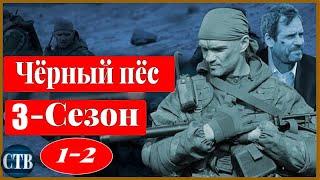 Чёрный пёс

3-Сезон

1-2

СТВ